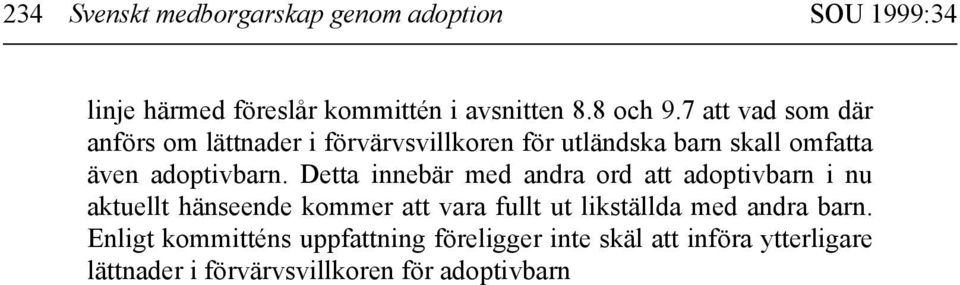 234 Svenskt medborgarskap genom adoption SOU 1999:34

linje härmed föreslår kommittén i avsnitten 8.8 och 9.7 att vad som där anförs om lättnader i förvärvsvillkoren för utländska barn skall omfatta även adoptivbarn. Detta innebär med andra ord att adoptivbarn i nu aktuellt hänseende kommer att vara fullt ut likställda med andra barn. Enligt kommitténs uppfattning föreligger inte skäl att införa ytterligare lättnader i förvärvsvillkoren för adoptivbarn